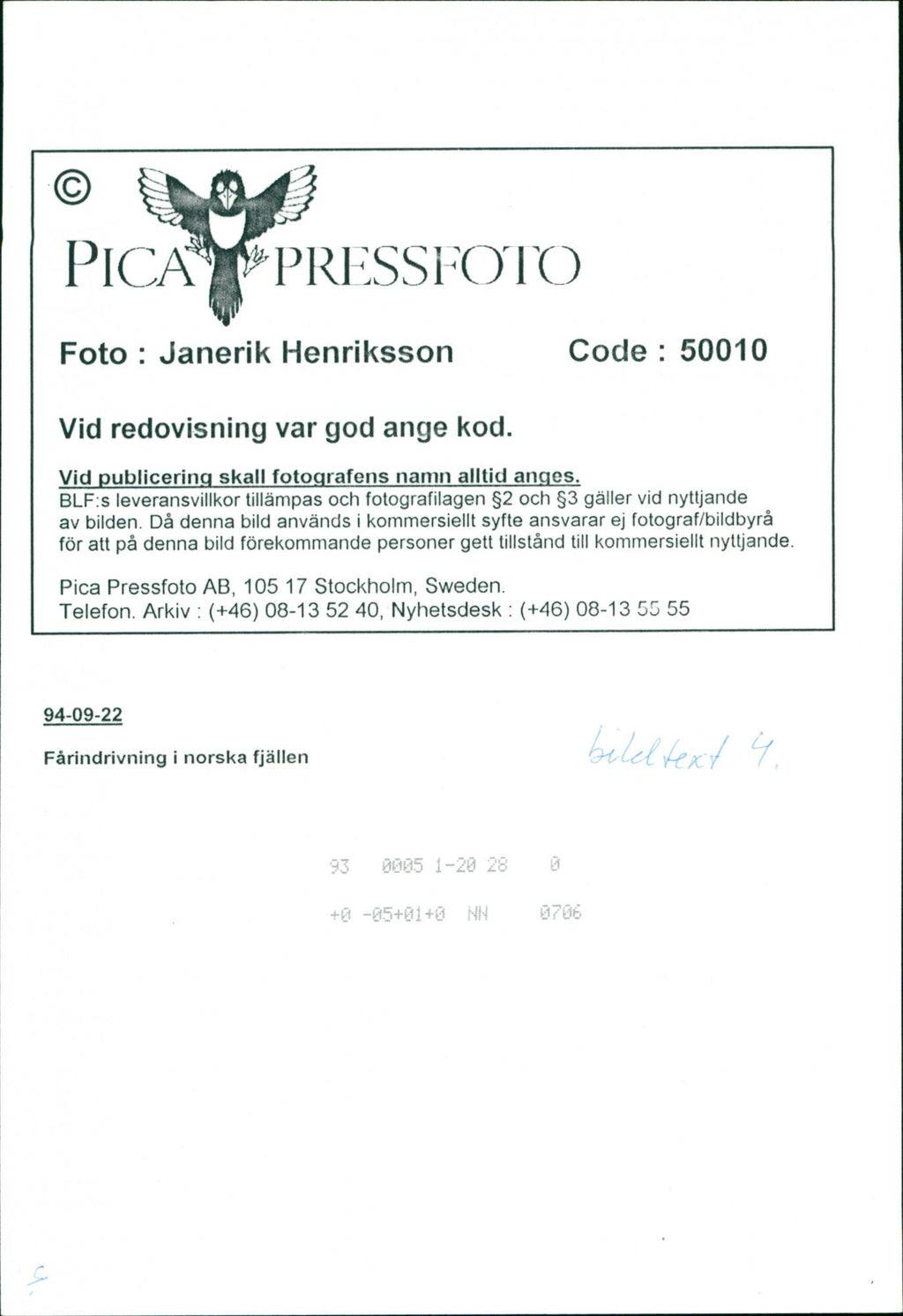 ©

PICA PRESSFOTO

Foto : Janerik Henriksson Code : 50010

Vid redovisning var god ange kod.

Vid publicering skall fotografens namn alltid anges.
BLF:s leveransvillkor tillämpas och fotografilagen §2 och §3 gäller vid nyttjande av bilden. Då denna bild används i kommersiellt syfte ansvarar ej fotograf/bildbyrå för att på denna bild förekommande personer gett tillstånd till kommersiellt nyttjande.

Pica Pressfoto AB, 105 17 Stockholm, Sweden.
Telefon. Arkiv : (+46) 08-13 52 40, Nyhetsdesk : (+46) 08-13 55 55

94-09-22

Fårindrivning i norska fjällen

bildtext 4.

93 0005 1-20 28 0

+0 -05+01+0 NN 0706

c